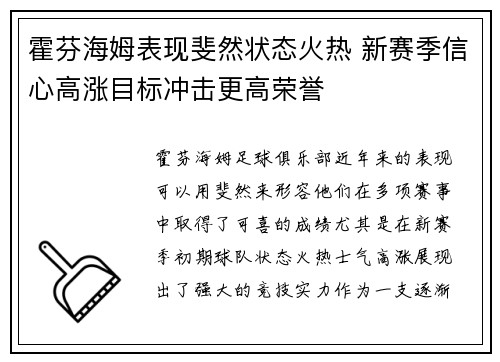 霍芬海姆表现斐然状态火热 新赛季信心高涨目标冲击更高荣誉

霍芬海姆足球俱乐部近年来的表现可以用斐然来形容他们在多项赛事中取得了可喜的成绩尤其是在新赛季初期球队状态火热士气高涨展现出了强大的竞技实力作为一支逐渐